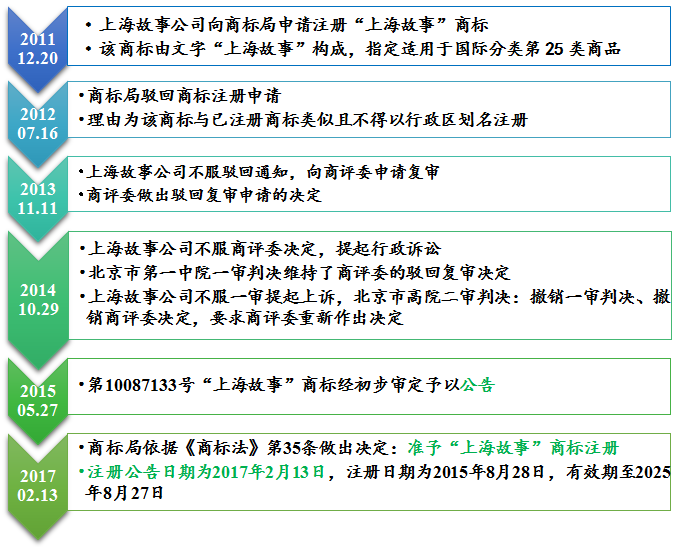 2011
12.20

• 上海故事公司向商标局申请注册“上海故事”商标
• 该商标由文字“上海故事”构成，指定适用于国际分类第 25 类商品

2012
07.16

• 商标局驳回商标注册申请
• 理由为该商标与已注册商标类似且不得以行政区划名注册

2013
11.11

• 上海故事公司不服驳回通知，向商评委申请复审
• 商评委做出驳回复审申请的决定

2014
10.29

• 上海故事公司不服商评委决定，提起行政诉讼
• 北京市第一中院一审判决维持了商评委的驳回复审决定
• 上海故事公司不服一审提起上诉，北京市高院二审判决：撤销一审判决、撤销商评委决定，要求商评委重新作出决定

2015
05.27

• 第10087133号“上海故事”商标经初步审定予以公告

2017
02.13

• 商标局依据《商标法》第35条做出决定：准予“上海故事”商标注册
• 注册公告日期为2017年2月13日，注册日期为2015年8月28日，有效期至2025年8月27日